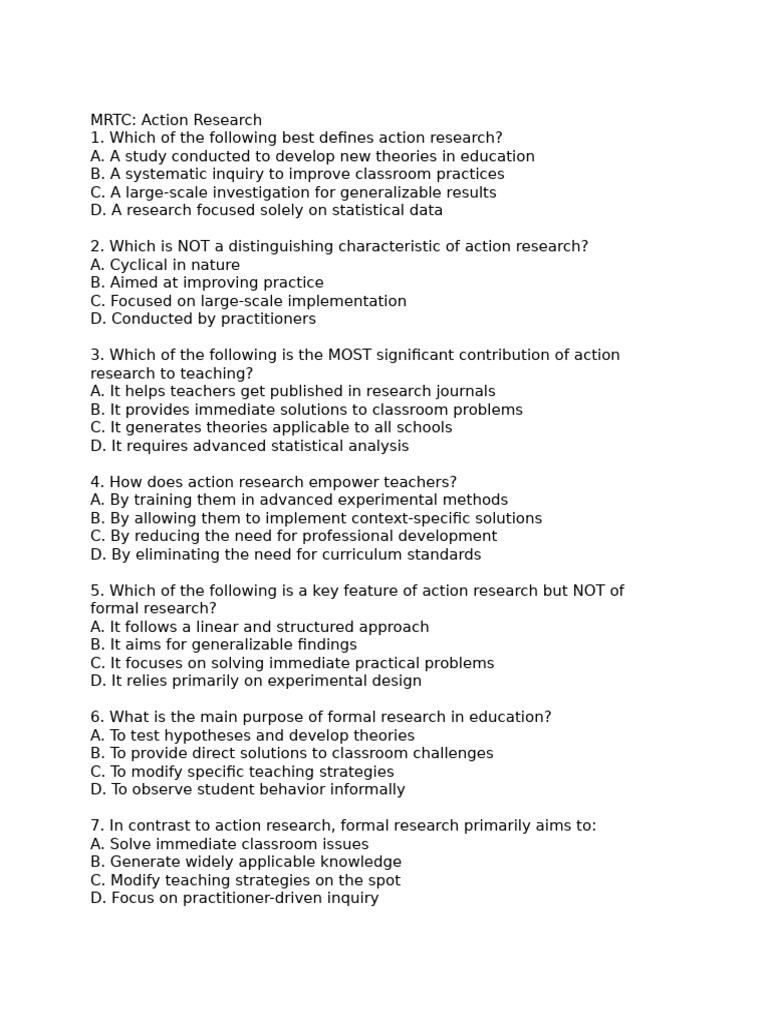 MRTC: Action Research
1. Which of the following best defines action research?
A. A study conducted to develop new theories in education
B. A systematic inquiry to improve classroom practices
C. A large-scale investigation for generalizable results
D. A research focused solely on statistical data

2. Which is NOT a distinguishing characteristic of action research?
A. Cyclical in nature
B. Aimed at improving practice
C. Focused on large-scale implementation
D. Conducted by practitioners

3. Which of the following is the MOST significant contribution of action research to teaching?
A. It helps teachers get published in research journals
B. It provides immediate solutions to classroom problems
C. It generates theories applicable to all schools
D. It requires advanced statistical analysis

4. How does action research empower teachers?
A. By training them in advanced experimental methods
B. By allowing them to implement context-specific solutions
C. By reducing the need for professional development
D. By eliminating the need for curriculum standards

5. Which of the following is a key feature of action research but NOT of formal research?
A. It follows a linear and structured approach
B. It aims for generalizable findings
C. It focuses on solving immediate practical problems
D. It relies primarily on experimental design

6. What is the main purpose of formal research in education?
A. To test hypotheses and develop theories
B. To provide direct solutions to classroom challenges
C. To modify specific teaching strategies
D. To observe student behavior informally

7. In contrast to action research, formal research primarily aims to:
A. Solve immediate classroom issues
B. Generate widely applicable knowledge
C. Modify teaching strategies on the spot
D. Focus on practitioner-driven inquiry